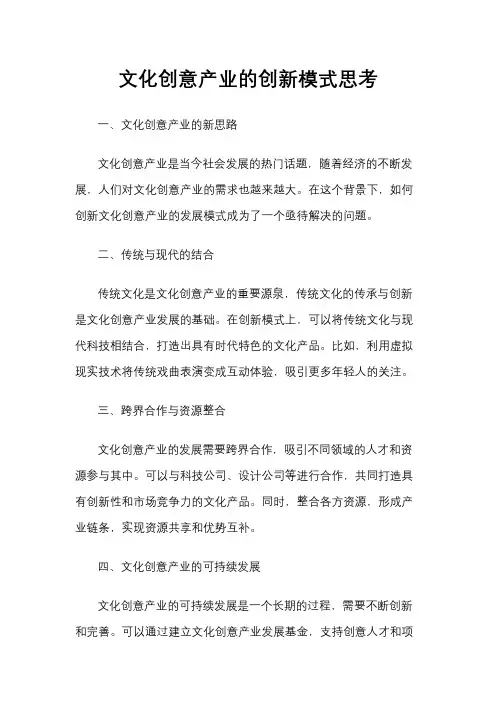 文化创意产业的创新模式思考

一、文化创意产业的新思路

文化创意产业是当今社会发展的热门话题，随着经济的不断发展，人们对文化创意产业的需求也越来越大。在这个背景下，如何创新文化创意产业的发展模式成为了一个亟待解决的问题。

二、传统与现代的结合

传统文化是文化创意产业的重要源泉，传统文化的传承与创新是文化创意产业发展的基础。在创新模式上，可以将传统文化与现代科技相结合，打造出具有时代特色的文化产品。比如，利用虚拟现实技术将传统戏曲表演变成互动体验，吸引更多年轻人的关注。

三、跨界合作与资源整合

文化创意产业的发展需要跨界合作，吸引不同领域的人才和资源参与其中。可以与科技公司、设计公司等进行合作，共同打造具有创新性和市场竞争力的文化产品。同时，整合各方资源，形成产业链条，实现资源共享和优势互补。

四、文化创意产业的可持续发展

文化创意产业的可持续发展是一个长期的过程，需要不断创新和完善。可以通过建立文化创意产业发展基金，支持创意人才和项